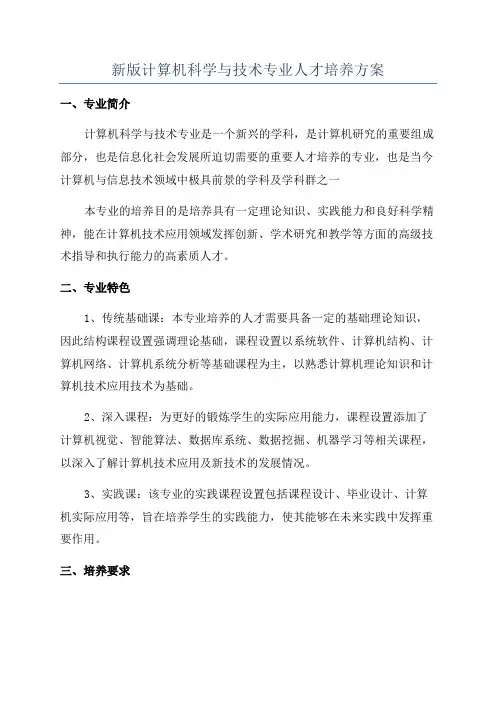 新版计算机科学与技术专业人才培养方案

一、专业简介

计算机科学与技术专业是一个新兴的学科，是计算机研究的重要组成部分，也是信息化社会发展所迫切需要的重要人才培养的专业，也是当今计算机与信息技术领域中极具前景的学科及学科群之一

本专业的培养目的是培养具有一定理论知识、实践能力和良好科学精神，能在计算机技术应用领域发挥创新、学术研究和教学等方面的高级技术指导和执行能力的高素质人才。

二、专业特色

1、传统基础课：本专业培养的人才需要具备一定的基础理论知识，因此结构课程设置强调理论基础，课程设置以系统软件、计算机结构、计算机网络、计算机系统分析等基础课程为主，以熟悉计算机理论知识和计算机技术应用技术为基础。

2、深入课程：为更好的锻炼学生的实际应用能力，课程设置添加了计算机视觉、智能算法、数据库系统、数据挖掘、机器学习等相关课程，以深入了解计算机技术应用及新技术的发展情况。

3、实践课：该专业的实践课程设置包括课程设计、毕业设计、计算机实际应用等，旨在培养学生的实践能力，使其能够在未来实践中发挥重要作用。

三、培养要求